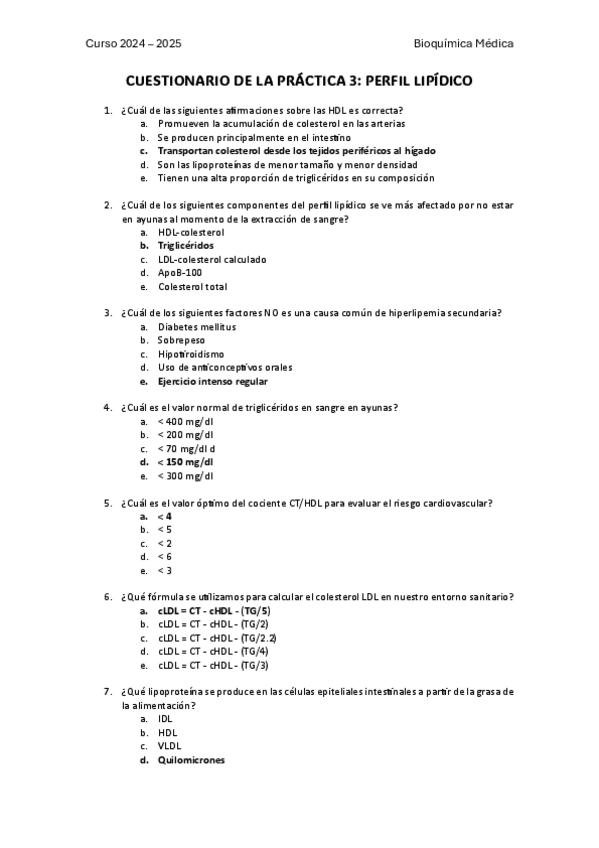 Curso 2024 – 2025

Bioquímica Médica

CUESTIONARIO DE LA PRÁCTICA 3: PERFIL LIPÍDICO

1. ¿Cuál de las siguientes afirmaciones sobre las HDL es correcta?
a. Promueven la acumulación de colesterol en las arterias
b. Se producen principalmente en el intestino
c. Transportan colesterol desde los tejidos periféricos al hígado
d. Son las lipoproteínas de menor tamaño y menor densidad
e. Tienen una alta proporción de triglicéridos en su composición

2. ¿Cuál de los siguientes componentes del perfil lipídico se ve más afectado por no estar en ayunas al momento de la extracción de sangre?
a. HDL-colesterol
b. Triglicéridos
c. LDL-colesterol calculado
d. ApoB-100
e. Colesterol total

3. ¿Cuál de los siguientes factores NO es una causa común de hiperlipemia secundaria?
a. Diabetes mellitus
b. Sobrepeso
c. Hipotiroidismo
d. Uso de anticonceptivos orales
e. Ejercicio intenso regular

4. ¿Cuál es el valor normal de triglicéridos en sangre en ayunas?
a. < 400 mg/dl
b. < 200 mg/dl
c. < 70 mg/dl d
d. < 150 mg/dl
e. < 300 mg/dl

5. ¿Cuál es el valor óptimo del cociente CT/HDL para evaluar el riesgo cardiovascular?
a. < 4
b. < 5
c. < 2
d. < 6
e. < 3

6. ¿Qué fórmula se utilizamos para calcular el colesterol LDL en nuestro entorno sanitario?
a. cLDL = CT - cHDL - (TG/5)
b. cLDL = CT - cHDL - (TG/2)
c. cLDL = CT - cHDL - (TG/2.2)
d. cLDL = CT - cHDL - (TG/4)
e. cLDL = CT - cHDL - (TG/3)

7. ¿Qué lipoproteína se produce en las células epiteliales intestinales a partir de la grasa de la alimentación?
a. IDL
b. HDL
c. VLDL
d. Quilomicrones